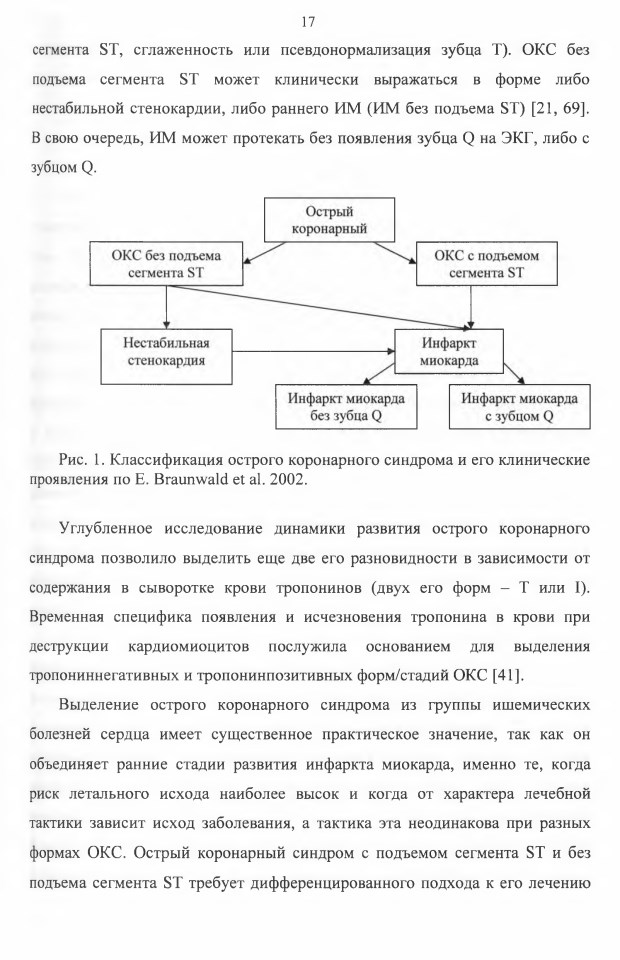 17

сегмента ST, сглаженность или псевдонормализация зубца T). ОКС без подъема сегмента ST может клинически выражаться в форме либо нестабильной стенокардии, либо раннего ИМ (ИМ без подъема ST) [21, 69]. В свою очередь, ИМ может протекать без появления зубца Q на ЭКГ, либо с зубцом Q.

Острый коронарный

ОКС без подъема сегмента ST

ОКС с подъемом сегмента ST

Нестабильная стенокардия

Инфаркт миокарда

Инфаркт миокарда без зубца Q

Инфаркт миокарда с зубцом Q

Рис. 1. Классификация острого коронарного синдрома и его клинические проявления по E. Braunwald et al. 2002.

Углубленное исследование динамики развития острого коронарного синдрома позволило выделить еще две его разновидности в зависимости от содержания в сыворотке крови тропонинов (двух его форм – T или I). Временная специфика появления и исчезновения тропонина в крови при деструкции кардиомиоцитов послужила основанием для выделения тропониннегативных и тропонинпозитивных форм/стадий ОКС [41].

Выделение острого коронарного синдрома из группы ишемических болезней сердца имеет существенное практическое значение, так как он объединяет ранние стадии развития инфаркта миокарда, именно те, когда риск летального исхода наиболее высок и когда от характера лечебной тактики зависит исход заболевания, а тактика эта неодинакова при разных формах ОКС. Острый коронарный синдром с подъемом сегмента ST и без подъема сегмента ST требует дифференцированного подхода к его лечению